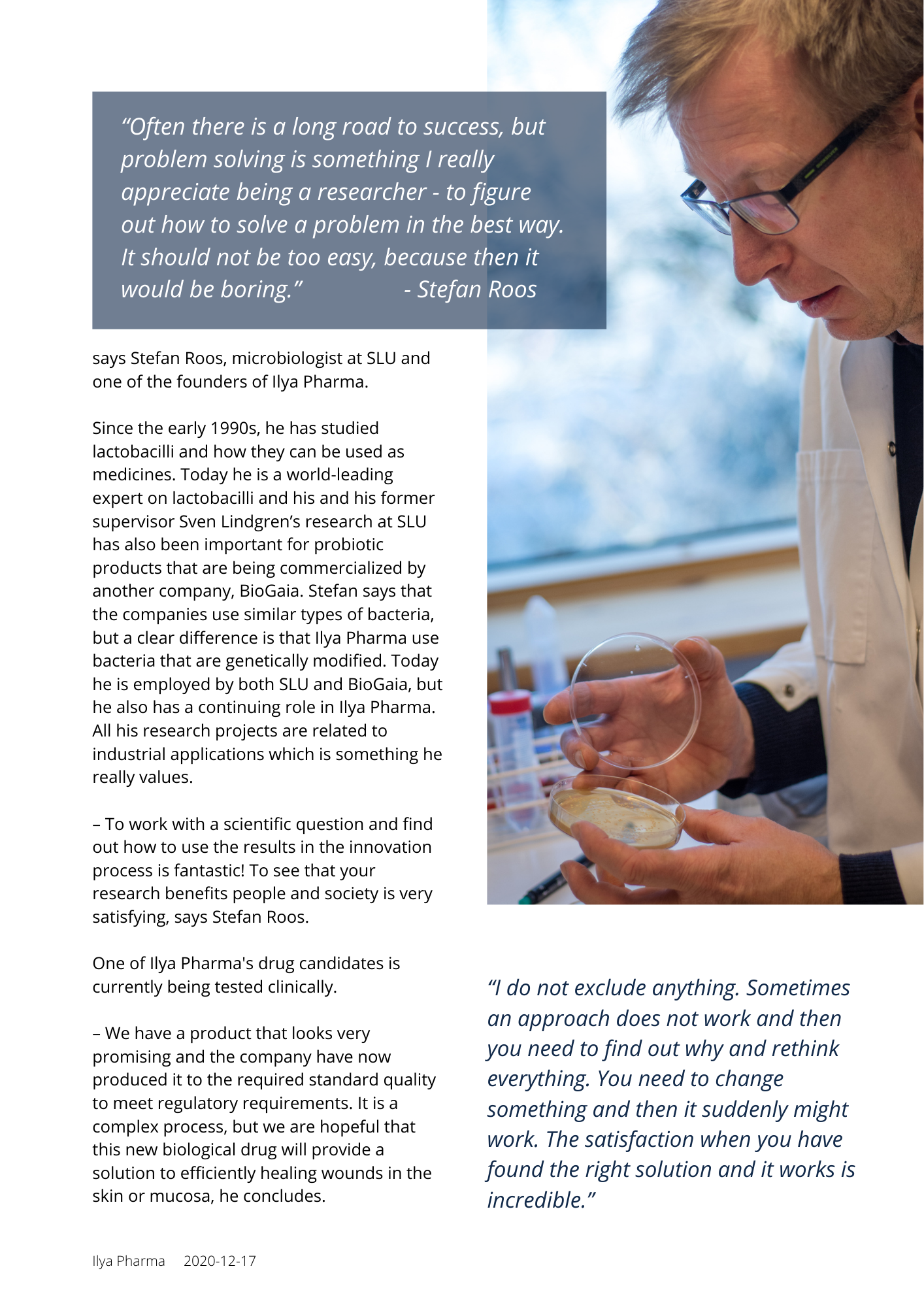 “Often there is a long road to success, but problem solving is something I really appreciate being a researcher - to figure out how to solve a problem in the best way. It should not be too easy, because then it would be boring.” - Stefan Roos

says Stefan Roos, microbiologist at SLU and one of the founders of Ilya Pharma.

Since the early 1990s, he has studied lactobacilli and how they can be used as medicines. Today he is a world-leading expert on lactobacilli and his and his former supervisor Sven Lindgren’s research at SLU has also been important for probiotic products that are being commercialized by another company, BioGaia. Stefan says that the companies use similar types of bacteria, but a clear difference is that Ilya Pharma use bacteria that are genetically modified. Today he is employed by both SLU and BioGaia, but he also has a continuing role in Ilya Pharma. All his research projects are related to industrial applications which is something he really values.

– To work with a scientific question and find out how to use the results in the innovation process is fantastic! To see that your research benefits people and society is very satisfying, says Stefan Roos.

One of Ilya Pharma's drug candidates is currently being tested clinically.

– We have a product that looks very promising and the company have now produced it to the required standard quality to meet regulatory requirements. It is a complex process, but we are hopeful that this new biological drug will provide a solution to efficiently healing wounds in the skin or mucosa, he concludes.

“I do not exclude anything. Sometimes an approach does not work and then you need to find out why and rethink everything. You need to change something and then it suddenly might work. The satisfaction when you have found the right solution and it works is incredible.”

Ilya Pharma 2020-12-17